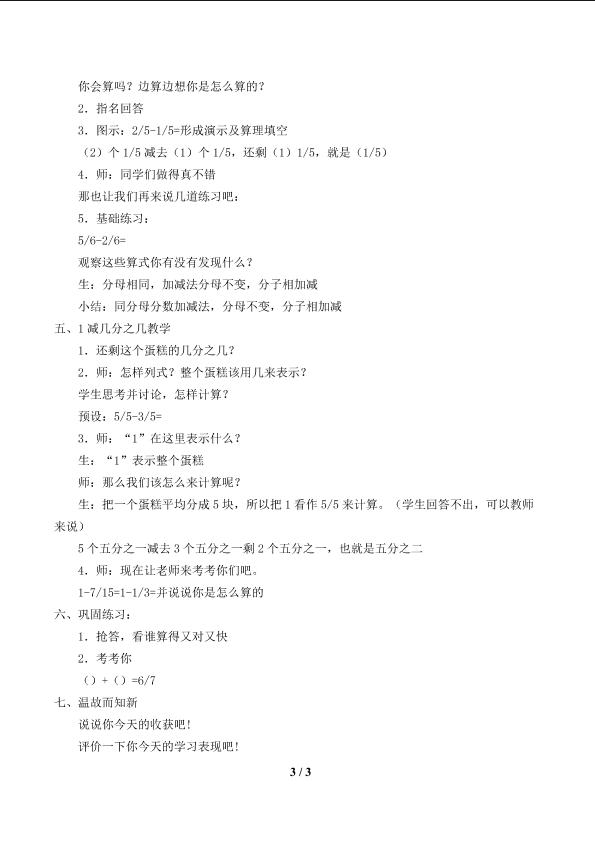 你会算吗？边算边想你是怎么算的？

2．指名回答

3．图示：2/5-1/5=形成演示及算理填空

（2）个1/5减去（1）个1/5，还剩（1）1/5，就是（1/5）

4．师：同学们做得真不错

那也让我们再来说几道练习吧：

5．基础练习：

5/6-2/6=

观察这些算式你有没有发现什么？

生：分母相同，加减法分母不变，分子相加减

小结：同分母分数加减法，分母不变，分子相加减

五、1减几分之几教学

1．还剩这个蛋糕的几分之几？

2．师：怎样列式？整个蛋糕该用几来表示？

学生思考并讨论，怎样计算？

预设：5/5-3/5=

3．师：“1”在这里表示什么？

生：“1”表示整个蛋糕

师：那么我们该怎么来计算呢？

生：把一个蛋糕平均分成5块，所以把1看作5/5来计算。（学生回答不出，可以教师来说）

5个五分之一减去3个五分之一剩2个五分之一，也就是五分之二

4．师：现在让老师来考考你们吧。

1-7/15=1-1/3=并说说你是怎么算的

六、巩固练习：

1．抢答，看谁算得又对又快

2．考考你

（）+（）=6/7

七、温故而知新

说说你今天的收获吧！

评价一下你今天的学习表现吧！

3 / 3